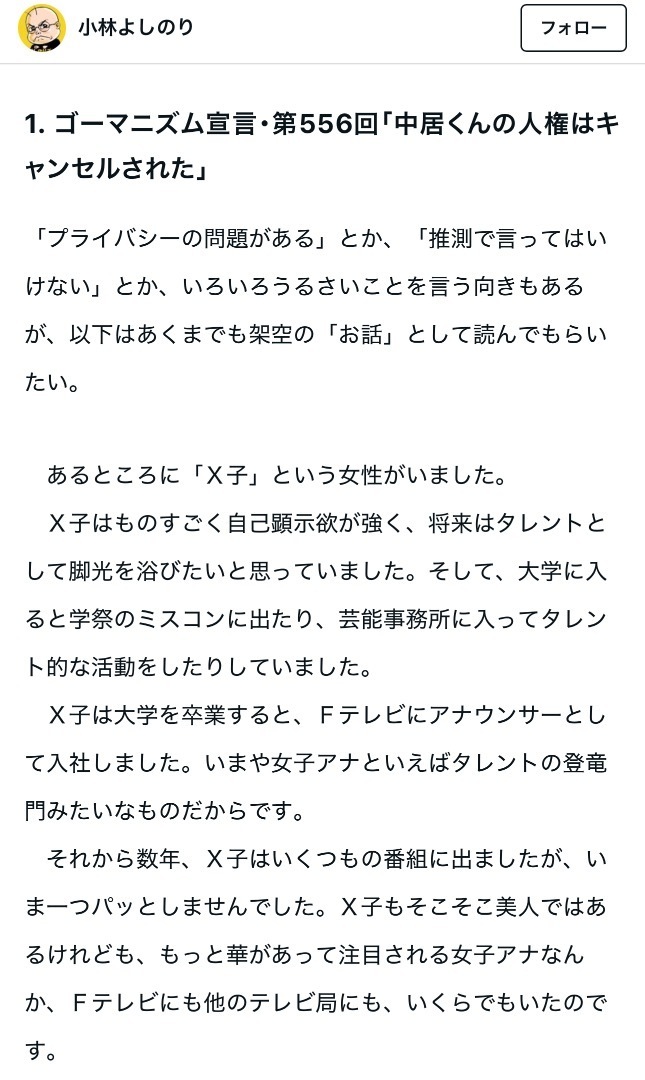 小林よしのり

フォロー

1. ゴーマニズム宣言・第556回「中居くんの人権はキャンセルされた」

「プライバシーの問題がある」とか、「推測で言ってはいけない」とか、いろいろうるさいことを言う向きもあるが、以下はあくまでも架空の「お話」として読んでもらいたい。

あるところに「X子」という女性がいました。

X子はものすごく自己顕示欲が強く、将来はタレントとして脚光を浴びたいと思っていました。そして、大学に入ると学祭のミスコンに出たり、芸能事務所に入ってタレント的な活動をしたりしていました。

X子は大学を卒業すると、Fテレビにアナウンサーとして入社しました。いまや女子アナといえばタレントの登竜門みたいなものだからです。

それから数年、X子はいくつもの番組に出ましたが、いま一つパッとしませんでした。X子もそこそこ美人ではあるけれども、もっと華があって注目される女子アナなんか、Fテレビにも他のテレビ局にも、いくらでもいたのです。